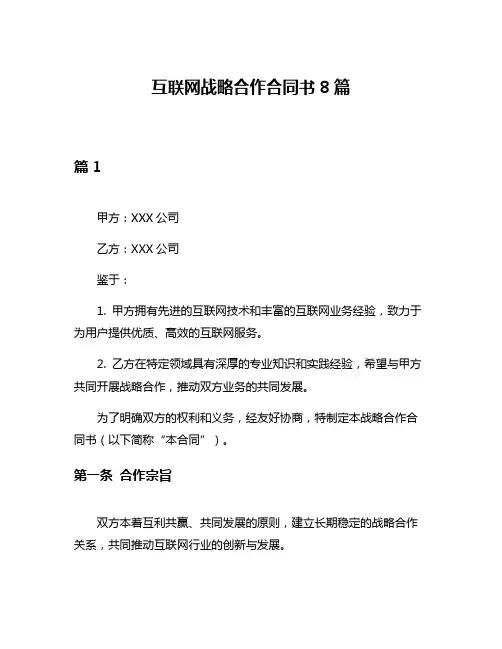 互联网战略合作合同书 8 篇

篇 1

甲方：XXX 公司

乙方：XXX 公司

鉴于：

1. 甲方拥有先进的互联网技术和丰富的互联网业务经验，致力于为用户提供优质、高效的互联网服务。

2. 乙方在特定领域具有深厚的专业知识和实践经验，希望与甲方共同开展战略合作，推动双方业务的共同发展。

为了明确双方的权利和义务，经友好协商，特制定本战略合作合同书（以下简称“本合同”）。

第一条 合作宗旨

双方本着互利共赢、共同发展的原则，建立长期稳定的战略合作关系，共同推动互联网行业的创新与发展。